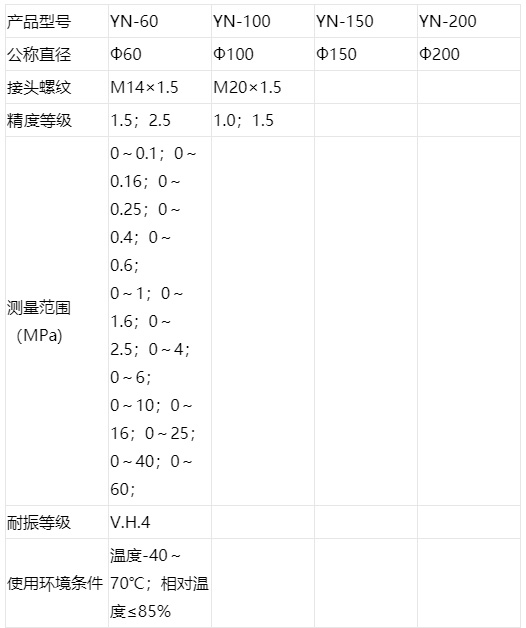 | 产品型号 | YN-60 | YN-100 | YN-150 | YN-200 |
|---|---|---|---|---|
| 公称直径 | Φ60 | Φ100 | Φ150 | Φ200 |
| 接头螺纹 | M14×1.5 | M20×1.5 | | |
| 精度等级 | 1.5；2.5 | 1.0；1.5 | | |
| 测量范围（MPa) | 0～0.1；0～0.16；0～0.25；0～0.4；0～0.6；0～1；0～1.6；0～2.5；0～4；0～6；0～10；0～16；0～25；0～40；0～60； | | | |
| 耐振等级 | V.H.4 | | | |
| 使用环境条件 | 温度-40～70℃；相对温度≤85% | | | |